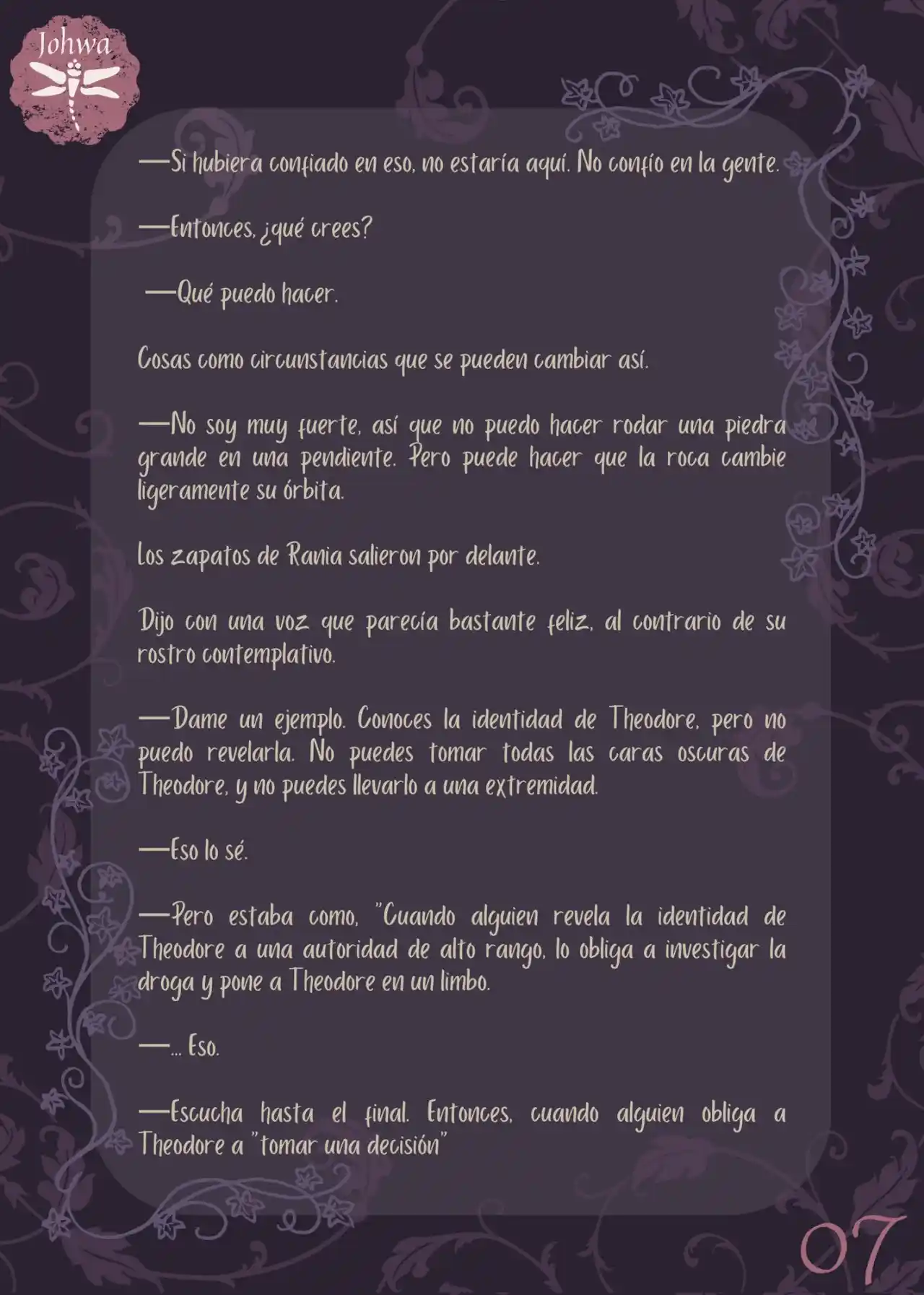 Johwa

—Si hubiera confiado en eso, no estaría aquí. No confío en la gente.

—Entonces, ¿qué crees?

—Qué puedo hacer.

Cosas como circunstancias que se pueden cambiar así.

—No soy muy fuerte, así que no puedo hacer rodar una piedra grande en una pendiente. Pero puede hacer que la roca cambie ligeramente su órbita.

Los zapatos de Rania salieron por delante.

Dijo con una voz que parecía bastante feliz, al contrario de su rostro contemplativo.

—Dame un ejemplo. Conoces la identidad de Theodore, pero no puedo revelarla. No puedes tomar todas las caras oscuras de Theodore, y no puedes llevarlo a una extremidad.

—Eso lo sé.

—Pero estaba como, "Cuando alguien revela la identidad de Theodore a una autoridad de alto rango, lo obliga a investigar la droga y pone a Theodore en un limbo.

—... Eso.

—Escucha hasta el final. Entonces, cuando alguien obliga a Theodore a "tomar una decisión"

07